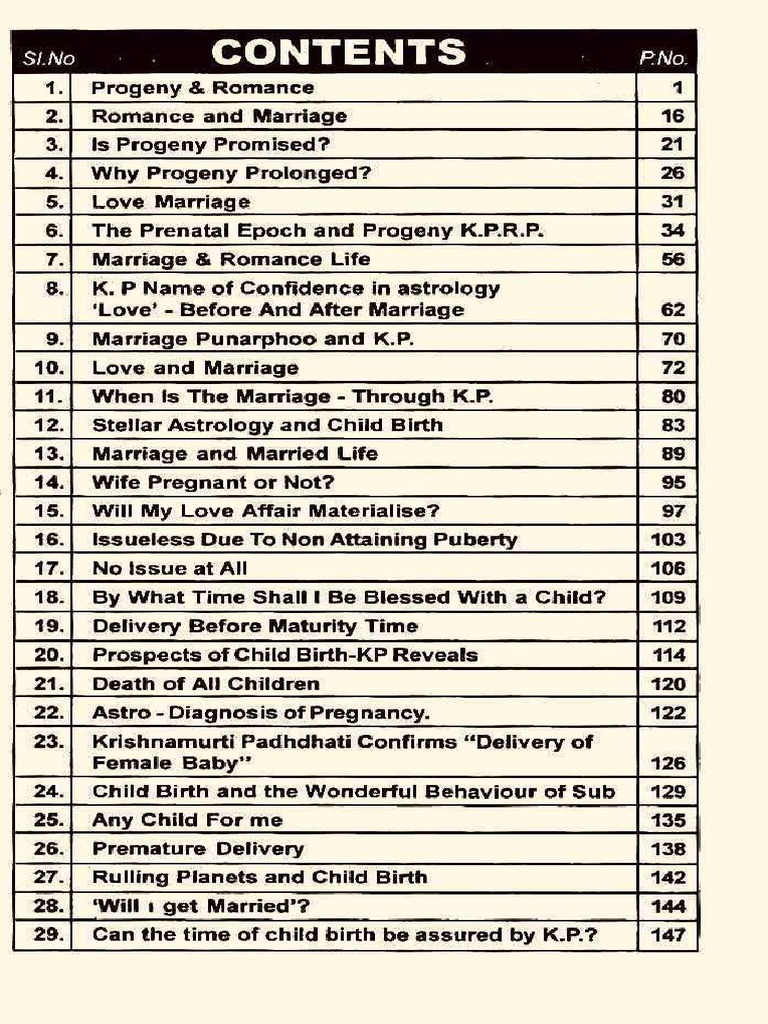 | Sl.No | CONTENTS | P.No. |
|---|---|---|
| 1. | Progeny & Romance | 1 |
| 2. | Romance and Marriage | 16 |
| 3. | Is Progeny Promised? | 21 |
| 4. | Why Progeny Prolonged? | 26 |
| 5. | Love Marriage | 31 |
| 6. | The Prenatal Epoch and Progeny K.P.R.P. | 34 |
| 7. | Marriage & Romance Life | 56 |
| 8. | K. P Name of Confidence in astrology 'Love' - Before And After Marriage | 62 |
| 9. | Marriage Punarphoo and K.P. | 70 |
| 10. | Love and Marriage | 72 |
| 11. | When Is The Marriage - Through K.P. | 80 |
| 12. | Stellar Astrology and Child Birth | 83 |
| 13. | Marriage and Married Life | 89 |
| 14. | Wife Pregnant or Not? | 95 |
| 15. | Will My Love Affair Materialise? | 97 |
| 16. | Issueless Due To Non Attaining Puberty | 103 |
| 17. | No Issue at All | 106 |
| 18. | By What Time Shall I Be Blessed With a Child? | 109 |
| 19. | Delivery Before Maturity Time | 112 |
| 20. | Prospects of Child Birth-KP Reveals | 114 |
| 21. | Death of All Children | 120 |
| 22. | Astro - Diagnosis of Pregnancy. | 122 |
| 23. | Krishnamurti Padhdhati Confirms "Delivery of Female Baby" | 126 |
| 24. | Child Birth and the Wonderful Behaviour of Sub | 129 |
| 25. | Any Child For me | 135 |
| 26. | Premature Delivery | 138 |
| 27. | Rulling Planets and Child Birth | 142 |
| 28. | 'Will ı get Married'? | 144 |
| 29. | Can the time of child birth be assured by K.P.? | 147 |